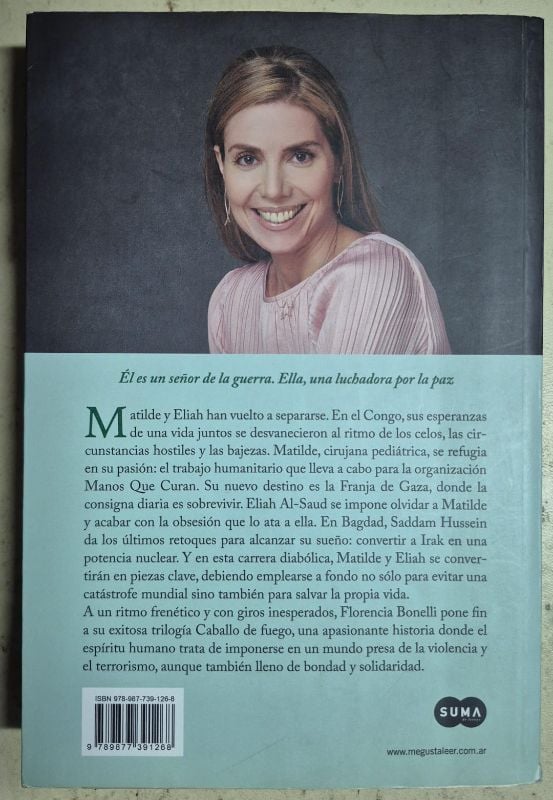 Él es un señor de la guerra. Ella, una luchadora por la paz

Matilde y Eliah han vuelto a separarse. En el Congo, sus esperanzas de una vida juntos se desvanecieron al ritmo de los celos, las circunstancias hostiles y las bajezas. Matilde, cirujana pediátrica, se refugia en su pasión: el trabajo humanitario que lleva a cabo para la organización Manos Que Curan. Su nuevo destino es la Franja de Gaza, donde la consigna diaria es sobrevivir. Eliah Al-Saud se impone olvidar a Matilde y acabar con la obsesión que lo ata a ella. En Bagdad, Saddam Hussein da los últimos retoques para alcanzar su sueño: convertir a Irak en una potencia nuclear. Y en esta carrera diabólica, Matilde y Eliah se convertirán en piezas clave, debiendo emplearse a fondo no sólo para evitar una catástrofe mundial sino también para salvar la propia vida.
A un ritmo frenético y con giros inesperados, Florencia Bonelli pone fin a su exitosa trilogía Caballo de fuego, una apasionante historia donde el espíritu humano trata de imponerse en un mundo presa de la violencia y el terrorismo, aunque también lleno de bondad y solidaridad.

ISBN 978-987-739-126-8
9 789877 391268

SUMA

www.megustaleer.com.ar